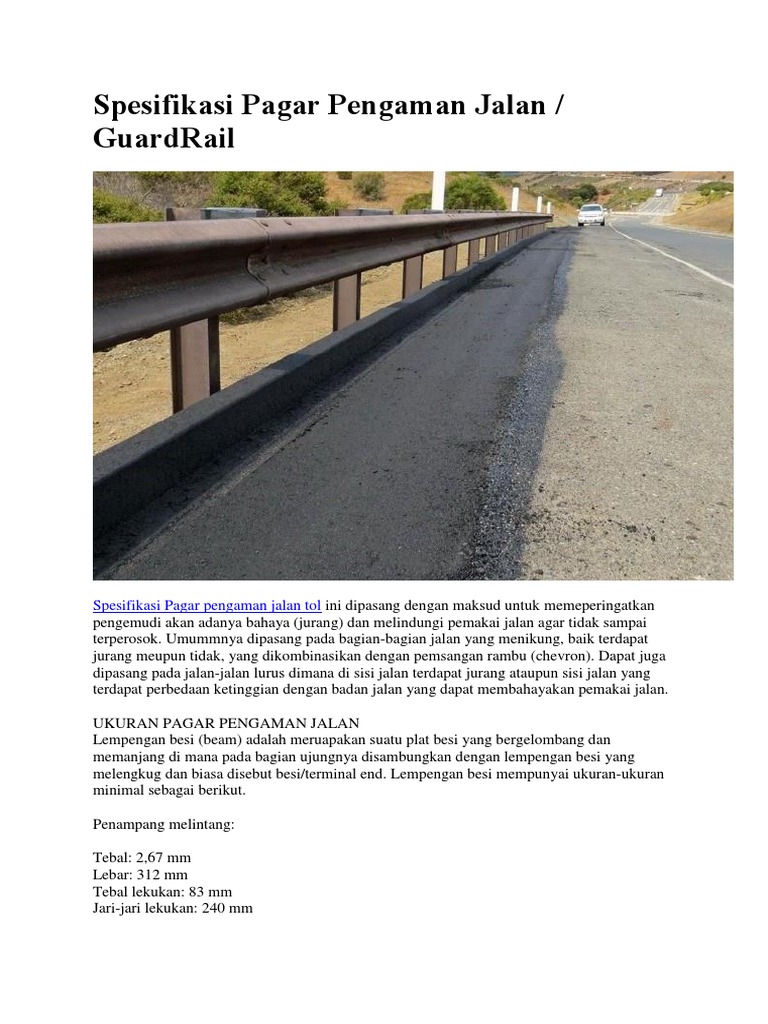 Spesifikasi Pagar Pengaman Jalan / GuardRail

Spesifikasi Pagar pengaman jalan tol ini dipasang dengan maksud untuk memeperingatkan pengemudi akan adanya bahaya (jurang) dan melindungi pemakai jalan agar tidak sampai terperosok. Umummnya dipasang pada bagian-bagian jalan yang menikung, baik terdapat jurang meupun tidak, yang dikombinasikan dengan pemsangan rambu (chevron). Dapat juga dipasang pada jalan-jalan lurus dimana di sisi jalan terdapat jurang ataupun sisi jalan yang terdapat perbedaan ketinggian dengan badan jalan yang dapat membahayakan pemakai jalan.

UKURAN PAGAR PENGAMAN JALAN
Lempengan besi (beam) adalah meruapakan suatu plat besi yang bergelombang dan memanjang di mana pada bagian ujungnya disambungkan dengan lempengan besi yang melengkug dan biasa disebut besi/terminal end. Lempengan besi mempunyai ukuran-ukuran minimal sebagai berikut.

Penampang melintang:

Tebal: 2,67 mm
Lebar: 312 mm
Tebal lekukan: 83 mm
Jari-jari lekukan: 240 mm